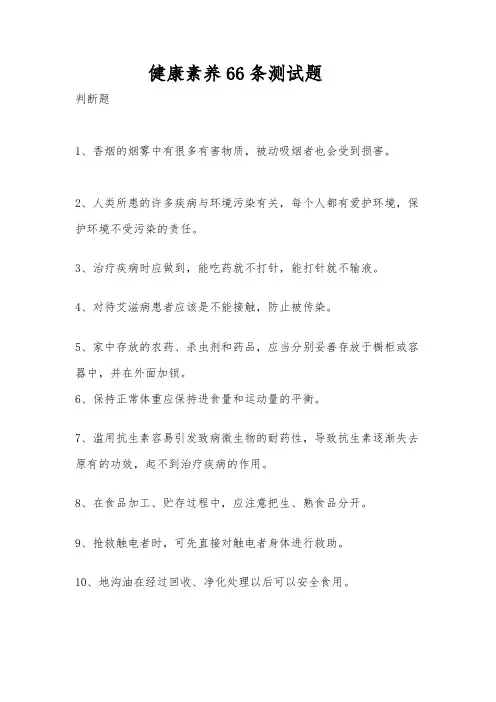 健康素养66条测试题

判断题

1、香烟的烟雾中有很多有害物质，被动吸烟者也会受到损害。

2、人类所患的许多疾病与环境污染有关，每个人都有爱护环境，保护环境不受污染的责任。

3、治疗疾病时应做到，能吃药就不打针，能打针就不输液。

4、对待艾滋病患者应该是不能接触，防止被传染。

5、家中存放的农药、杀虫剂和药品，应当分别妥善存放于橱柜或容器中，并在外面加锁。

6、保持正常体重应保持进食量和运动量的平衡。

7、滥用抗生素容易引发致病微生物的耐药性，导致抗生素逐渐失去原有的功效，起不到治疗疾病的作用。

8、在食品加工、贮存过程中，应注意把生、熟食品分开。

9、抢救触电者时，可先直接对触电者身体进行救助。

10、地沟油在经过回收、净化处理以后可以安全食用。